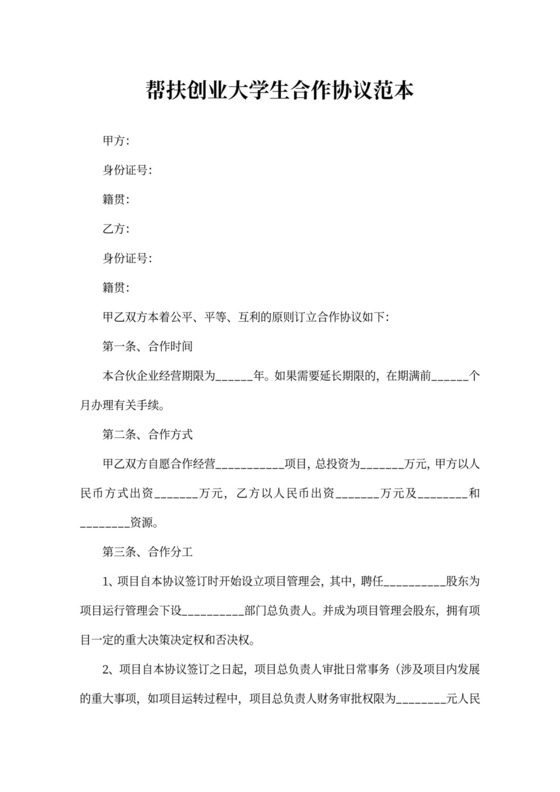 帮扶创业大学生合作协议范本

甲方:

身份证号:

籍贯:

乙方:

身份证号:

籍贯:

甲乙双方本着公平、平等、互利的原则订立合作协议如下:

第一条、合作时间

本合伙企业经营期限为______年。如果需要延长期限的，在期满前______个月办理有关手续。

第二条、合作方式

甲乙双方自愿合作经营___________项目，总投资为_______万元，甲方以人民币方式出资_______万元，乙方以人民币出资_______万元及________和________资源。

第三条、合作分工

1、项目自本协议签订时开始设立项目管理会，其中，聘任__________股东为项目运行管理会下设__________部门总负责人。并成为项目管理会股东，拥有项目一定的重大决策决定权和否决权。

2、项目自本协议签订之日起，项目总负责人审批日常事务（涉及项目内发展的重大事项，如项目运转过程中，项目总负责人财务审批权限为________元人民